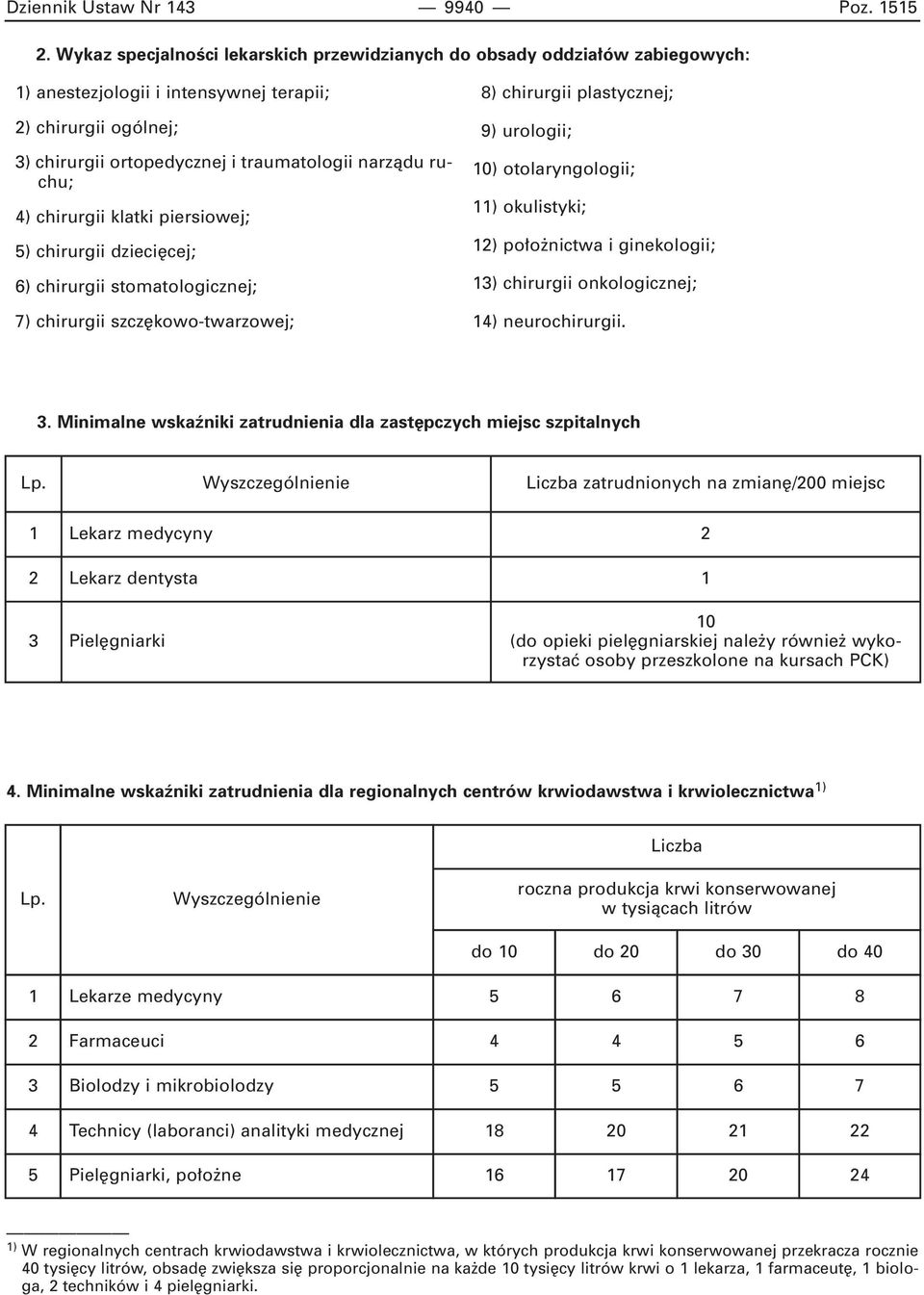 Dziennik Ustaw Nr 143 — 9940 — Poz. 1515

2. Wykaz specjalności lekarskich przewidzianych do obsady oddziałów zabiegowych:

1) anestezjologii i intensywnej terapii;

2) chirurgii ogólnej;

3) chirurgii ortopedycznej i traumatologii narządu ruchu;

4) chirurgii klatki piersiowej;

5) chirurgii dziecięcej;

6) chirurgii stomatologicznej;

7) chirurgii szczękowo-twarzowej;

8) chirurgii plastycznej;

9) urologii;

10) otolaryngologii;

11) okulistyki;

12) położnictwa i ginekologii;

13) chirurgii onkologicznej;

14) neurochirurgii.

3. Minimalne wskaźniki zatrudnienia dla zastępczych miejsc szpitalnych

| Lp. | Wyszczególnienie | Liczba zatrudnionych na zmianę/200 miejsc |
|---|---|---|
| 1 | Lekarz medycyny | 2 |
| 2 | Lekarz dentysta | 1 |
| 3 | Pielęgniarki | 10 (do opieki pielęgniarskiej należy również wykorzystać osoby przeszkolone na kursach PCK) |

4. Minimalne wskaźniki zatrudnienia dla regionalnych centrów krwiodawstwa i krwiolecznictwa$^{1)}$

| Lp. | Wyszczególnienie | Liczba roczna produkcja krwi konserwowanej w tysiącach litrów do 10 | do 20 | do 30 | do 40 |
|---|---|---|---|---|---|
| 1 | Lekarze medycyny | 5 | 6 | 7 | 8 |
| 2 | Farmaceuci | 4 | 4 | 5 | 6 |
| 3 | Biolodzy i mikrobiolodzy | 5 | 5 | 6 | 7 |
| 4 | Technicy (laboranci) analityki medycznej | 18 | 20 | 21 | 22 |
| 5 | Pielęgniarki, położne | 16 | 17 | 20 | 24 |

$^{1)}$ W regionalnych centrach krwiodawstwa i krwiolecznictwa, w których produkcja krwi konserwowanej przekracza rocznie 40 tysięcy litrów, obsadę zwiększa się proporcjonalnie na każde 10 tysięcy litrów krwi o 1 lekarza, 1 farmaceutę, 1 biologa, 2 techników i 4 pielęgniarki.